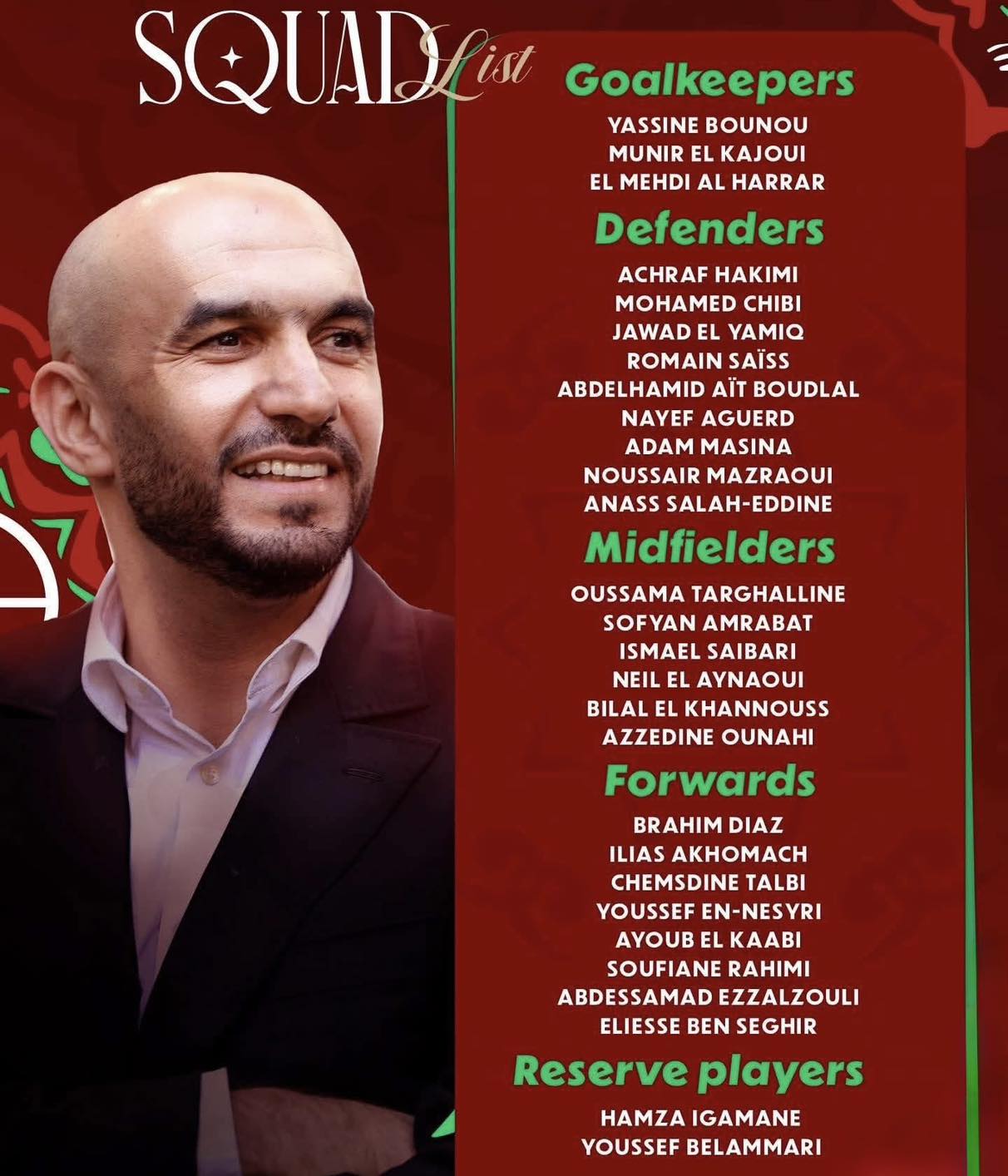 SQUAD List

Goalkeepers
YASSINE BOUNOU
MUNIR EL KAJOUI
EL MEHDI AL HARRAR

Defenders
ACHRAF HAKIMI
MOHAMED CHIBI
JAWAD EL YAMIQ
ROMAIN SAÏSS
ABDELHAMID AÏT BOUDLAL
NAYEF AGUERD
ADAM MASINA
NOUSSAIR MAZRAOUI
ANASS SALAH-EDDINE

Midfielders
OUSSAMA TARGHALLINE
SOFYAN AMRABAT
ISMAEL SAIBARI
NEIL EL AYNAOUI
BILAL EL KHANNOUSS
AZZEDINE OUNAHI

Forwards
BRAHIM DIAZ
ILIAS AKHOMACH
CHEMSDINE TALBI
YOUSSEF EN-NESYRI
AYOUB EL KAABI
SOUFIANE RAHIMI
ABDESSAMAD EZZALZOULI
ELIESSE BEN SEGHIR

Reserve players
HAMZA IGAMANE
YOUSSEF BELAMMARI